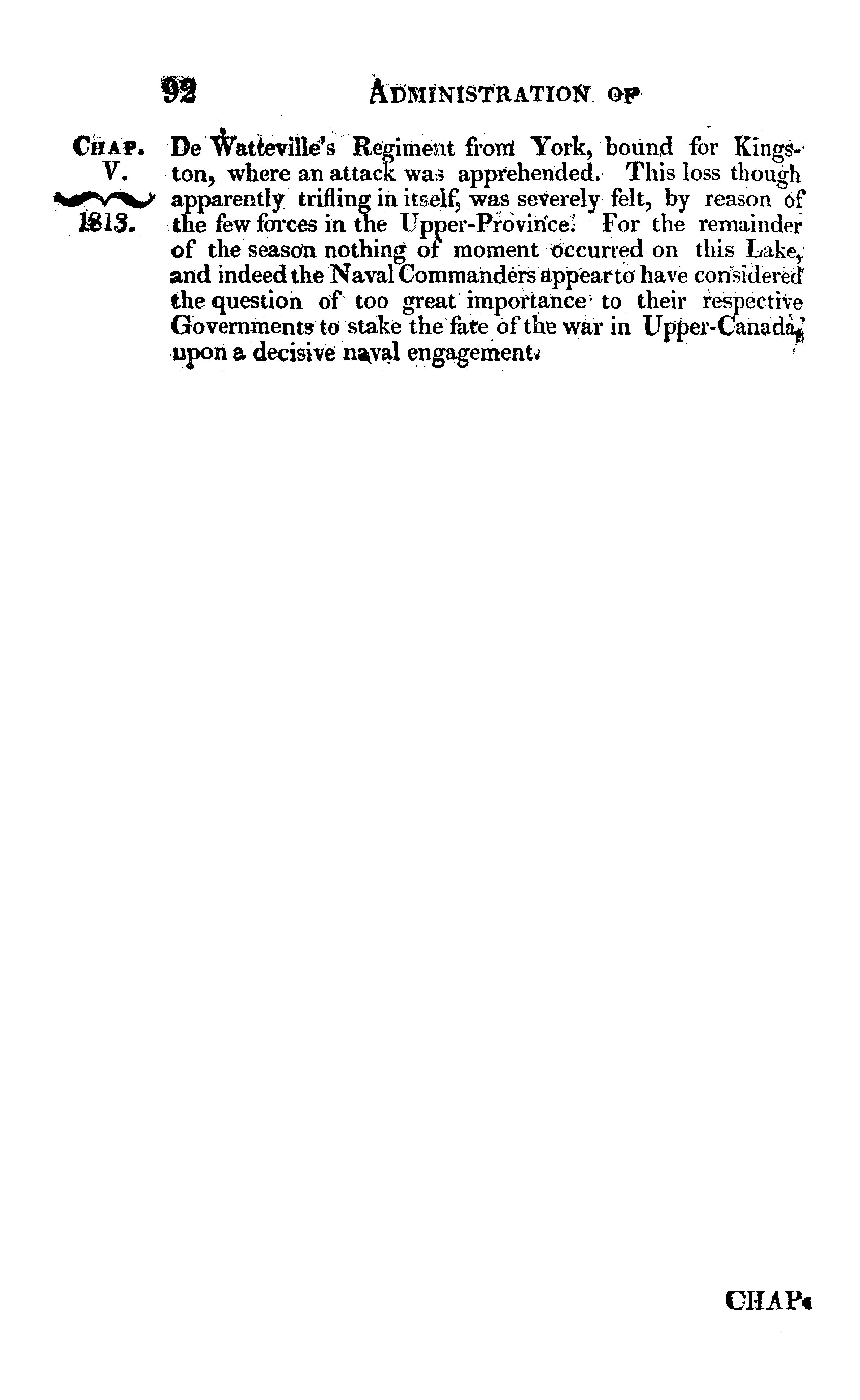 92 ADMINISTRATION OF

CHAP.
V.
1813.

De Watteville's Regiment from York, bound for Kingston, where an attack was apprehended. This loss though apparently trifling in itself, was severely felt, by reason of the few forces in the Upper-Province. For the remainder of the season nothing of moment occurred on this Lake, and indeed the Naval Commanders appear to have considered the question of too great importance to their respective Governments to stake the fate of the war in Upper-Canada, upon a decisive naval engagement.

CHAP.